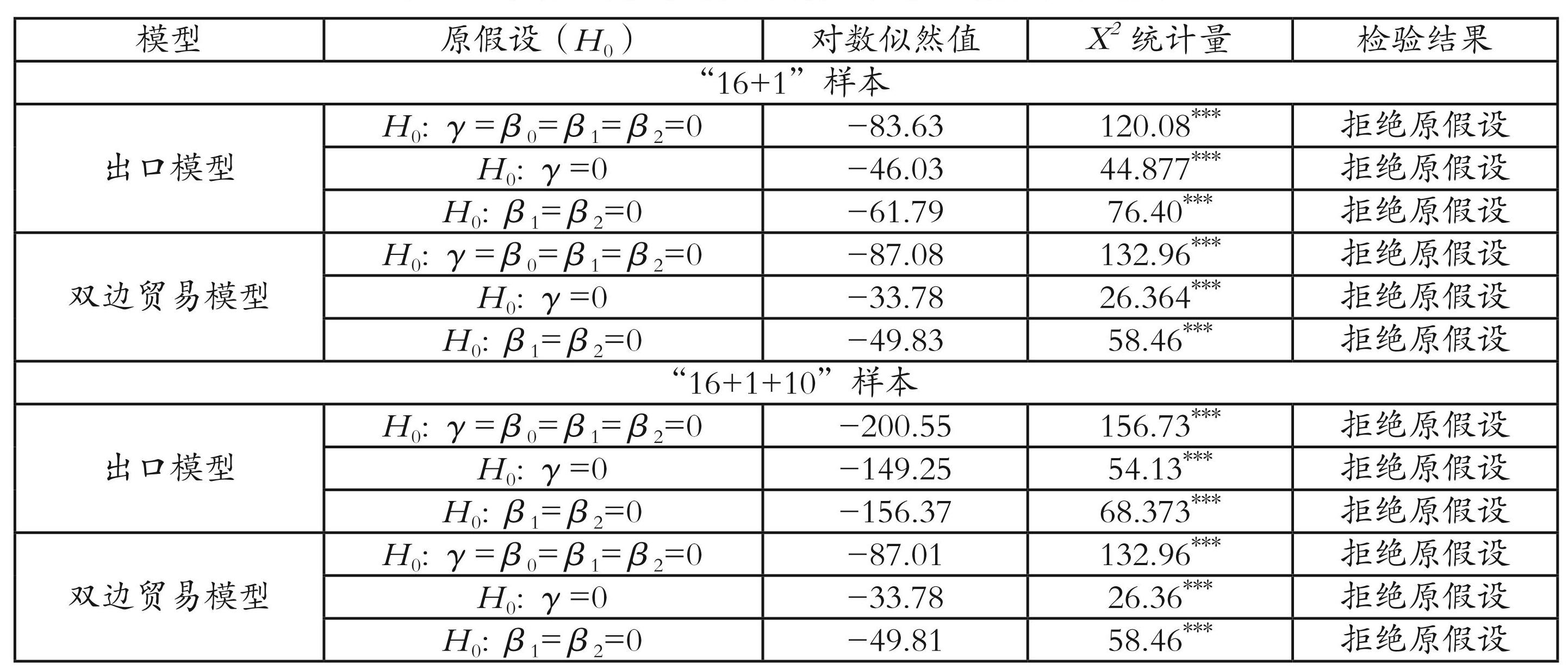 | 模型 | 原假设（$H_0$） | 对数似然值 | $X^2$ 统计量 | 检验结果 |
|---|---|---|---|---|
| “16+1”样本 | | | | |
| 出口模型 | $H_0$: $\gamma=\beta_0=\beta_1=\beta_2=0$ | −83.63 | $120.08^{***}$ | 拒绝原假设 |
| | $H_0$: $\gamma=0$ | −46.03 | $44.877^{***}$ | 拒绝原假设 |
| | $H_0$: $\beta_1=\beta_2=0$ | −61.79 | $76.40^{***}$ | 拒绝原假设 |
| 双边贸易模型 | $H_0$: $\gamma=\beta_0=\beta_1=\beta_2=0$ | −87.08 | $132.96^{***}$ | 拒绝原假设 |
| | $H_0$: $\gamma=0$ | −33.78 | $26.364^{***}$ | 拒绝原假设 |
| | $H_0$: $\beta_1=\beta_2=0$ | −49.83 | $58.46^{***}$ | 拒绝原假设 |
| “16+1+10”样本 | | | | |
| 出口模型 | $H_0$: $\gamma=\beta_0=\beta_1=\beta_2=0$ | −200.55 | $156.73^{***}$ | 拒绝原假设 |
| | $H_0$: $\gamma=0$ | −149.25 | $54.13^{***}$ | 拒绝原假设 |
| | $H_0$: $\beta_1=\beta_2=0$ | −156.37 | $68.373^{***}$ | 拒绝原假设 |
| 双边贸易模型 | $H_0$: $\gamma=\beta_0=\beta_1=\beta_2=0$ | −87.01 | $132.96^{***}$ | 拒绝原假设 |
| | $H_0$: $\gamma=0$ | −33.78 | $26.36^{***}$ | 拒绝原假设 |
| | $H_0$: $\beta_1=\beta_2=0$ | −49.81 | $58.46^{***}$ | 拒绝原假设 |